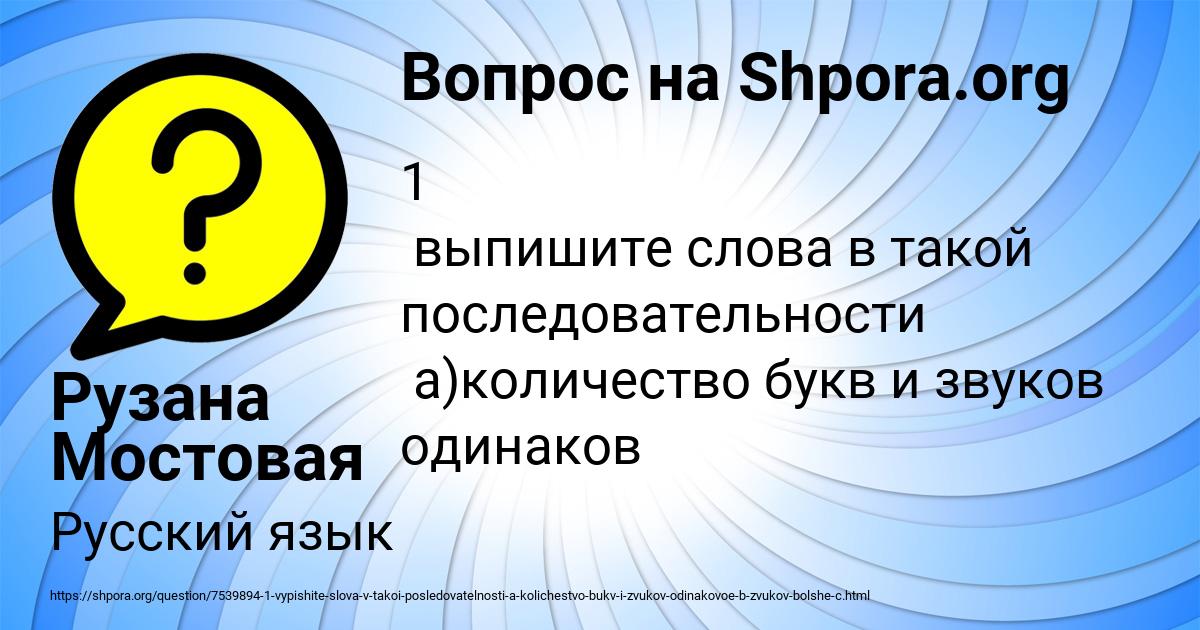 Вопрос на Shpora.org

1
выпишите слова в такой последовательности
а)количество букв и звуков одинаков

Рузана Мостовая

Русский язык

https://shpora.org/question/7539894-1-vypishite-slova-v-takoi-posledovatelnosti-a-kolichestvo-bukv-i-zvukov-odinakovoe-b-zvukov-bolshe-c.html